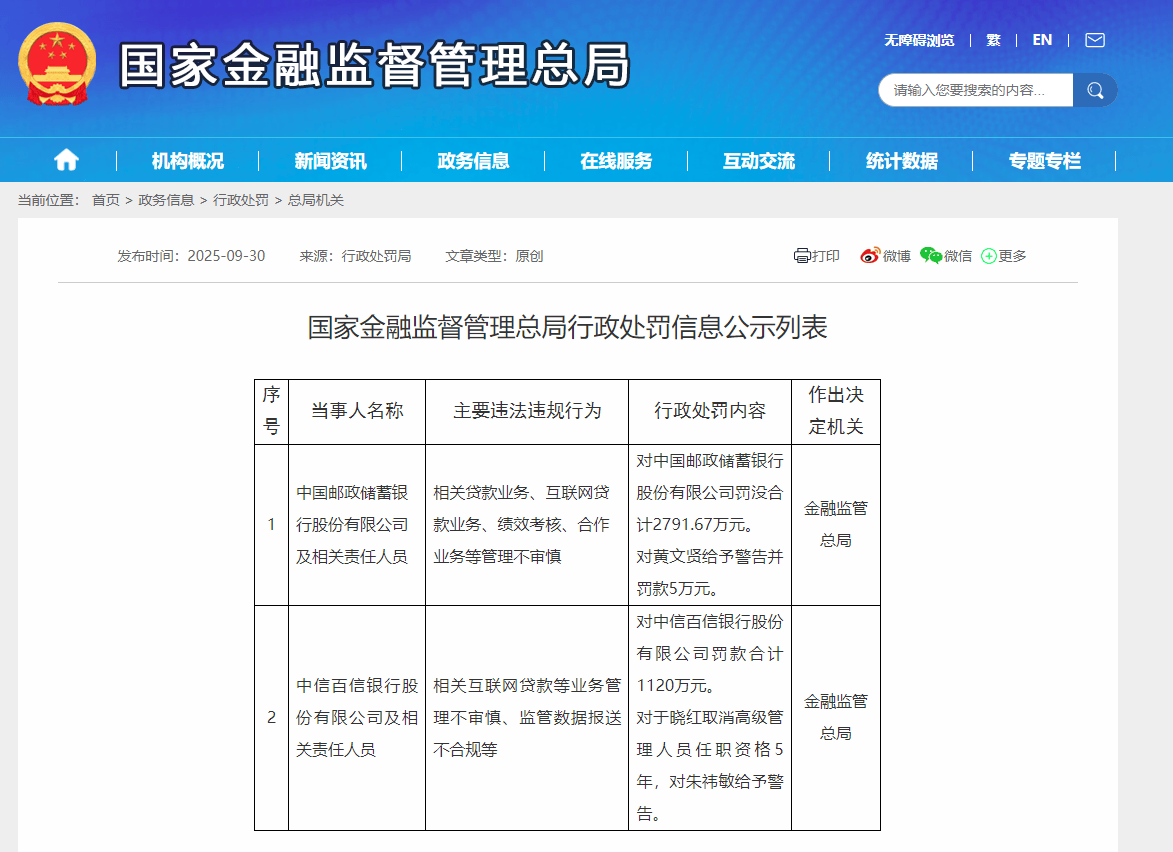 国家金融监督管理总局

无障碍浏览 | 繁 | EN |

请输入您要搜索的内容...

机构概况 | 新闻资讯 | 政务信息 | 在线服务 | 互动交流 | 统计数据 | 专题专栏

当前位置： 首页 > 政务信息 > 行政处罚 > 总局机关

发布时间：2025-09-30 来源：行政处罚局 文章类型：原创

打印 微博 微信 更多

国家金融监督管理总局行政处罚信息公示列表

| 序号 | 当事人名称 | 主要违法违规行为 | 行政处罚内容 | 作出决定机关 |
|---|---|---|---|---|
| 1 | 中国邮政储蓄银行股份有限公司及相关责任人员 | 相关贷款业务、互联网贷款业务、绩效考核、合作业务等管理不审慎 | 对中国邮政储蓄银行股份有限公司罚没合计2791.67万元。对黄文贤给予警告并罚款5万元。 | 金融监管总局 |
| 2 | 中信百信银行股份有限公司及相关责任人员 | 相关互联网贷款等业务管理不审慎、监管数据报送不合规等 | 对中信百信银行股份有限公司罚款合计1120万元。对于晓红取消高级管理人员任职资格5年，对朱祎敏给予警告。 | 金融监管总局 |